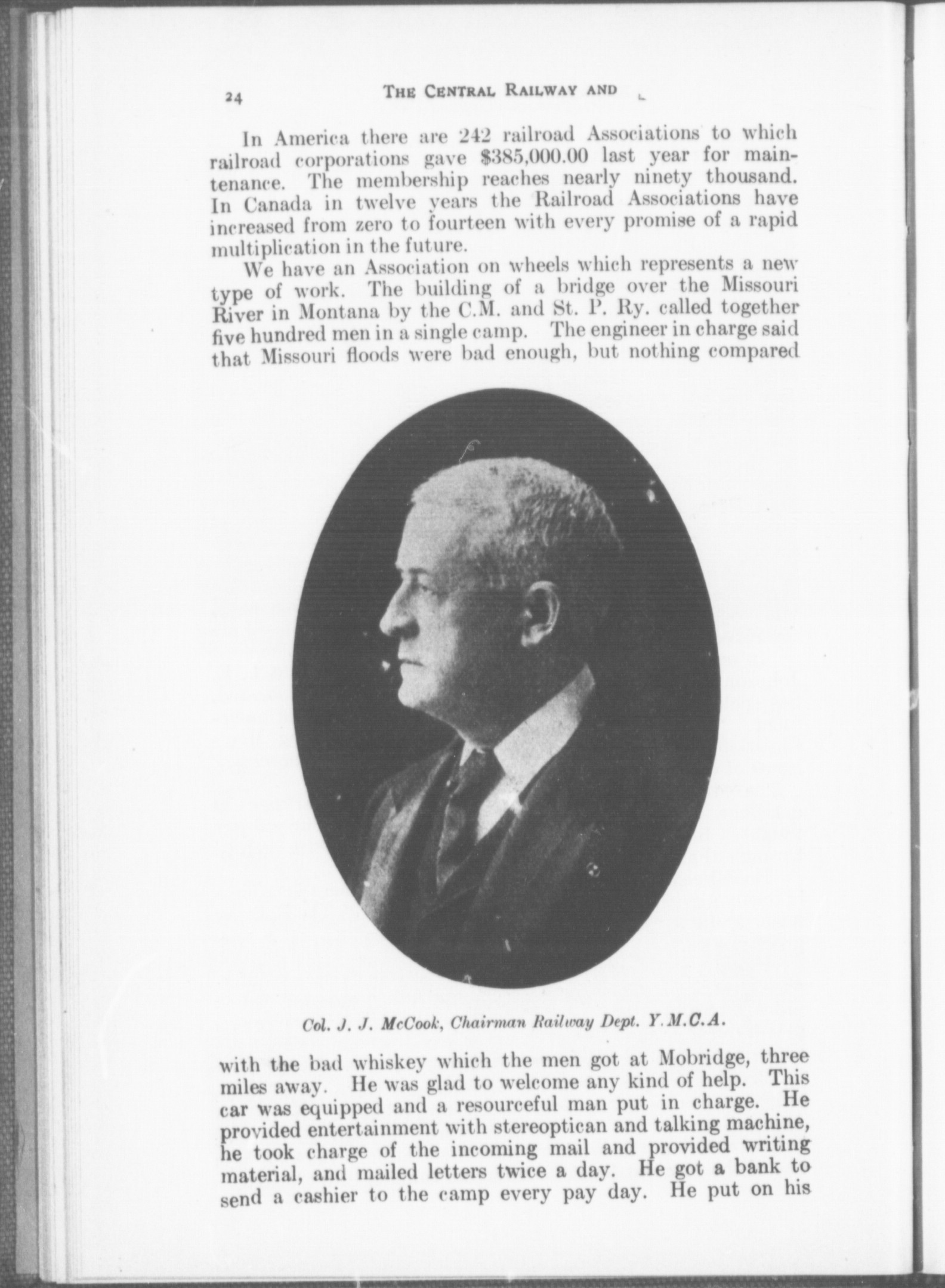 24 THE CENTRAL RAILWAY AND

In America there are 242 railroad Associations to which railroad corporations gave $385,000.00 last year for maintenance. The membership reaches nearly ninety thousand. In Canada in twelve years the Railroad Associations have increased from zero to fourteen with every promise of a rapid multiplication in the future.

We have an Association on wheels which represents a new type of work. The building of a bridge over the Missouri River in Montana by the C.M. and St. P. Ry. called together five hundred men in a single camp. The engineer in charge said that Missouri floods were bad enough, but nothing compared

Col. J. J. McCook, Chairman Railway Dept. Y.M.C.A.

with the bad whiskey which the men got at Mobridge, three miles away. He was glad to welcome any kind of help. This car was equipped and a resourceful man put in charge. He provided entertainment with stereoptican and talking machine, he took charge of the incoming mail and provided writing material, and mailed letters twice a day. He got a bank to send a cashier to the camp every pay day. He put on his